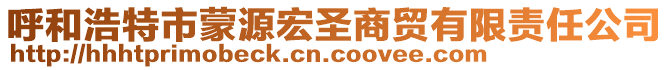 呼和浩特市蒙源宏圣商贸有限责任公司
http://hhhtprimobeck.cn.coovee.com